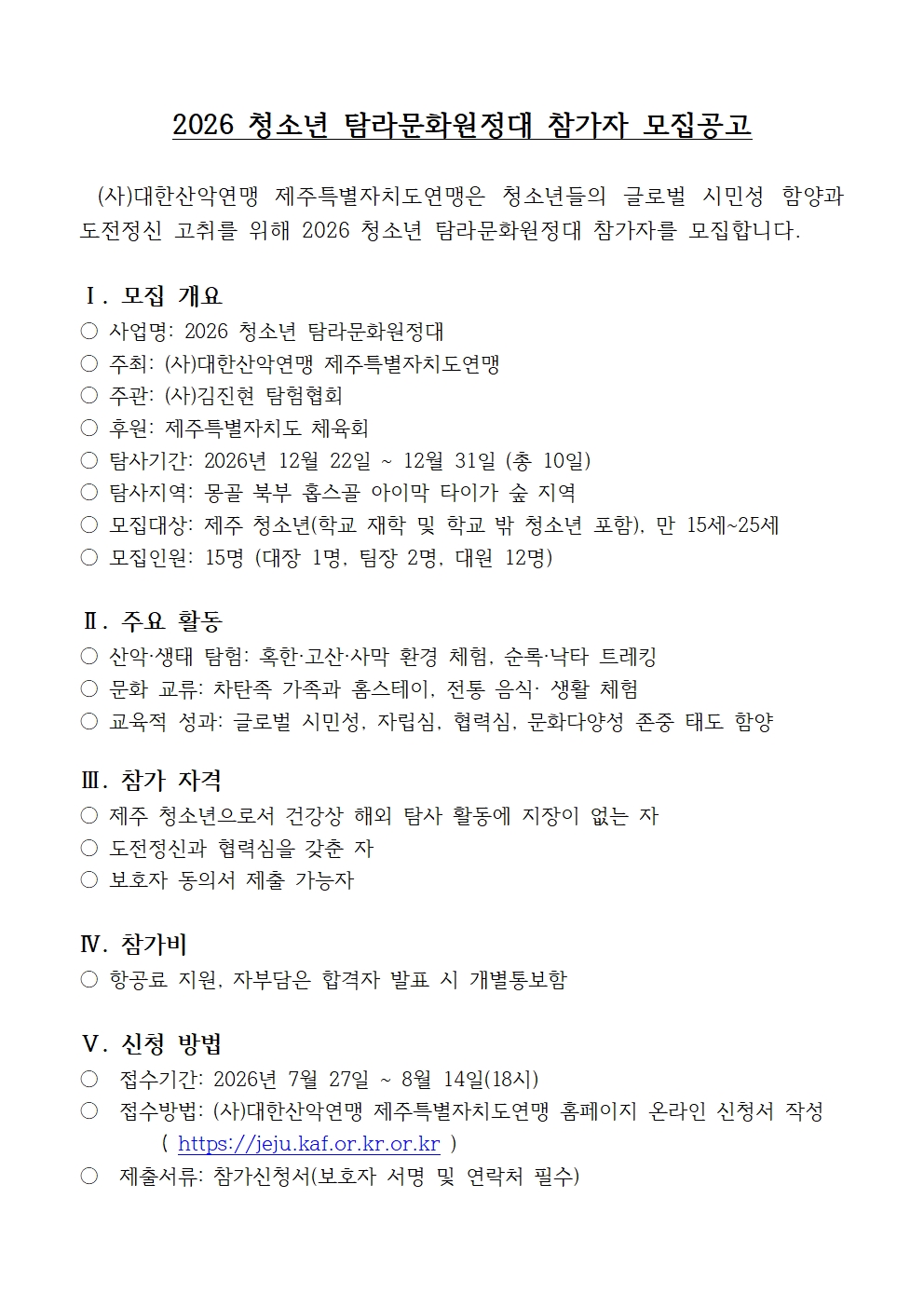 2026 청소년 탐라문화원정대 참가자 모집공고

(사)대한산악연맹 제주특별자치도연맹은 청소년들의 글로벌 시민성 함양과 도전정신 고취를 위해 2026 청소년 탐라문화원정대 참가자를 모집합니다.

Ⅰ. 모집 개요
○ 사업명: 2026 청소년 탐라문화원정대
○ 주최: (사)대한산악연맹 제주특별자치도연맹
○ 주관: (사)김진현 탐험협회
○ 후원: 제주특별자치도 체육회
○ 탐사기간: 2026년 12월 22일 ~ 12월 31일 (총 10일)
○ 탐사지역: 몽골 북부 홉스골 아이막 타이가 숲 지역
○ 모집대상: 제주 청소년(학교 재학 및 학교 밖 청소년 포함), 만 15세~25세
○ 모집인원: 15명 (대장 1명, 팀장 2명, 대원 12명)

Ⅱ. 주요 활동
○ 산악·생태 탐험: 혹한·고산·사막 환경 체험, 순록·낙타 트레킹
○ 문화 교류: 차탄족 가족과 홈스테이, 전통 음식· 생활 체험
○ 교육적 성과: 글로벌 시민성, 자립심, 협력심, 문화다양성 존중 태도 함양

Ⅲ. 참가 자격
○ 제주 청소년으로서 건강상 해외 탐사 활동에 지장이 없는 자
○ 도전정신과 협력심을 갖춘 자
○ 보호자 동의서 제출 가능자

Ⅳ. 참가비
○ 항공료 지원, 자부담은 합격자 발표 시 개별통보함

Ⅴ. 신청 방법
○ 접수기간: 2026년 7월 27일 ~ 8월 14일(18시)
○ 접수방법: (사)대한산악연맹 제주특별자치도연맹 홈페이지 온라인 신청서 작성
( https://jeju.kaf.or.kr.or.kr )
○ 제출서류: 참가신청서(보호자 서명 및 연락처 필수)